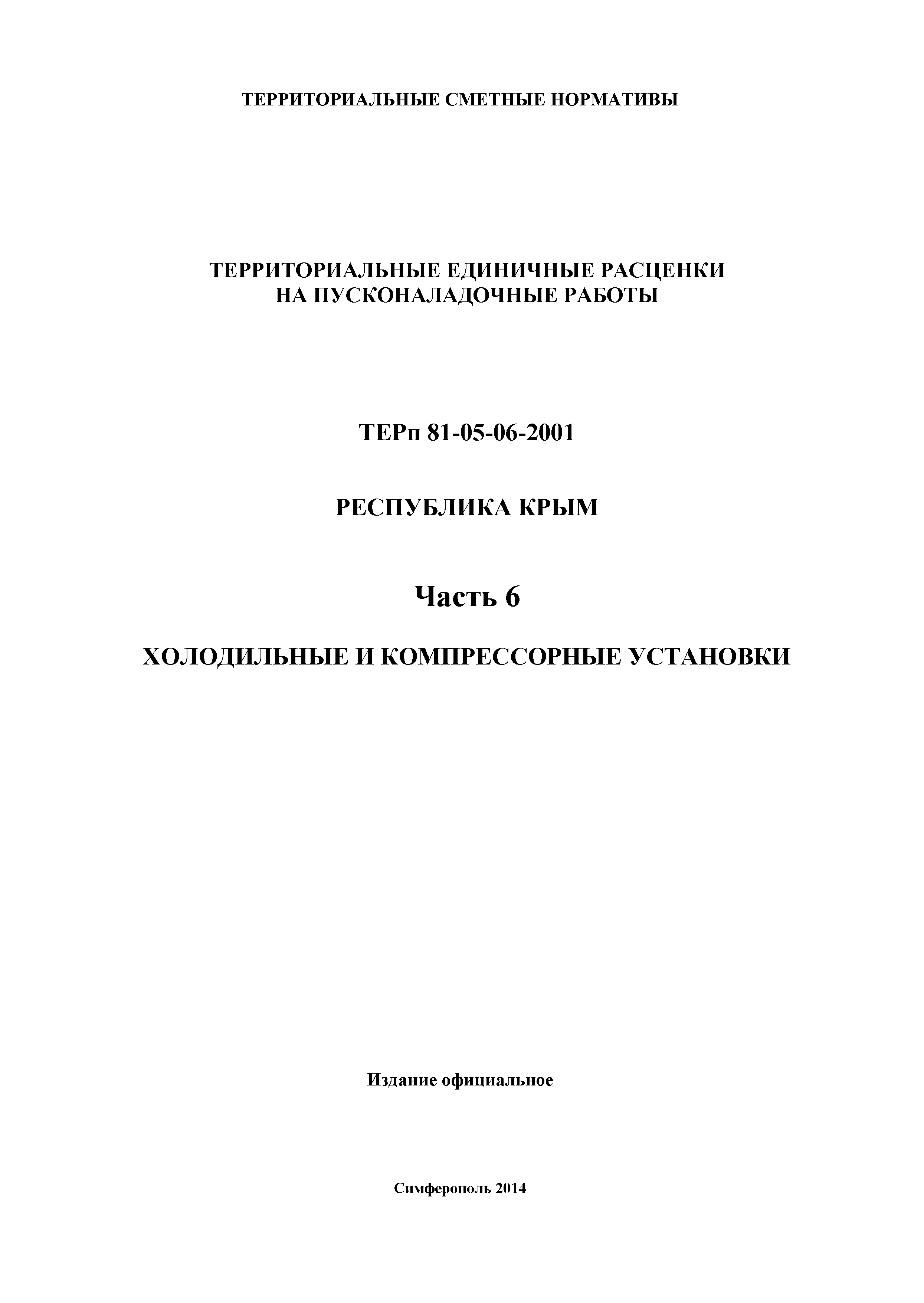 ТЕРРИТОРИАЛЬНЫЕ СМЕТНЫЕ НОРМАТИВЫ

ТЕРРИТОРИАЛЬНЫЕ ЕДИНИЧНЫЕ РАСЦЕНКИ
НА ПУСКОНАЛАДОЧНЫЕ РАБОТЫ

ТЕРп 81-05-06-2001

РЕСПУБЛИКА КРЫМ

Часть 6

ХОЛОДИЛЬНЫЕ И КОМПРЕССОРНЫЕ УСТАНОВКИ

Издание официальное

Симферополь 2014